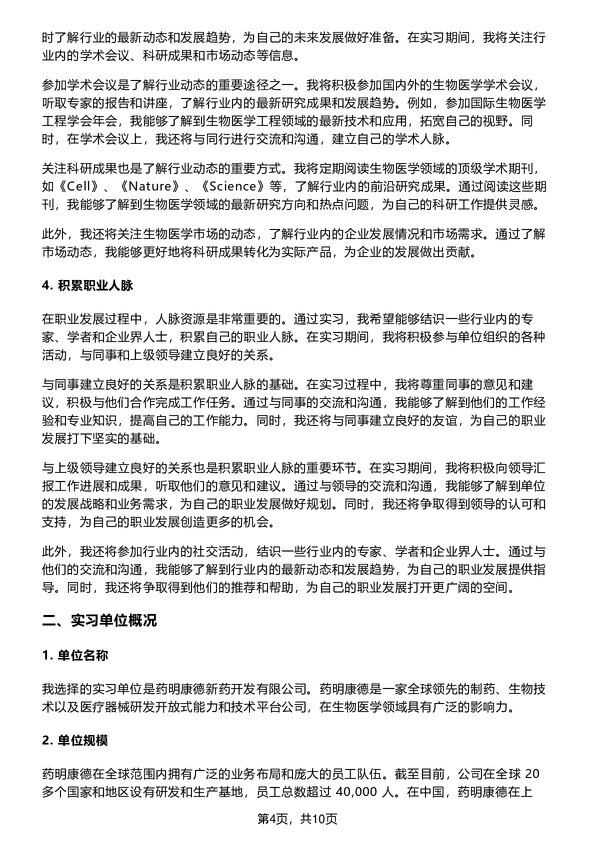 时了解行业的最新动态和发展趋势，为自己的未来发展做好准备。在实习期间，我将关注行业内的学术会议、科研成果和市场动态等信息。

参加学术会议是了解行业动态的重要途径之一。我将积极参加国内外的生物医学学术会议，听取专家的报告和讲座，了解行业内的最新研究成果和发展趋势。例如，参加国际生物医学工程学会年会，我能够了解到生物医学工程领域的最新技术和应用，拓宽自己的视野。同时，在学术会议上，我还将与同行进行交流和沟通，建立自己的学术人脉。

关注科研成果也是了解行业动态的重要方式。我将定期阅读生物医学领域的顶级学术期刊，如《Cell》、《Nature》、《Science》等，了解行业内的前沿研究成果。通过阅读这些期刊，我能够了解到生物医学领域的最新研究方向和热点问题，为自己的科研工作提供灵感。

此外，我还将关注生物医学市场的动态，了解行业内的企业发展情况和市场需求。通过了解市场动态，我能够更好地将科研成果转化为实际产品，为企业的发展做出贡献。

4. 积累职业人脉

在职业发展过程中，人脉资源是非常重要的。通过实习，我希望能够结识一些行业内的专家、学者和企业界人士，积累自己的职业人脉。在实习期间，我将积极参与单位组织的各种活动，与同事和上级领导建立良好的关系。

与同事建立良好的关系是积累职业人脉的基础。在实习过程中，我将尊重同事的意见和建议，积极与他们合作完成工作任务。通过与同事的交流和沟通，我能够了解到他们的工作经验和专业知识，提高自己的工作能力。同时，我还将与同事建立良好的友谊，为自己的职业发展打下坚实的基础。

与上级领导建立良好的关系也是积累职业人脉的重要环节。在实习期间，我将积极向领导汇报工作进展和成果，听取他们的意见和建议。通过与领导的交流和沟通，我能够了解到单位的发展战略和业务需求，为自己的职业发展做好规划。同时，我还将争取得到领导的认可和支持，为自己的职业发展创造更多的机会。

此外，我还将参加行业内的社交活动，结识一些行业内的专家、学者和企业界人士。通过与他们的交流和沟通，我能够了解到行业内的最新动态和发展趋势，为自己的职业发展提供指导。同时，我还将争取得到他们的推荐和帮助，为自己的职业发展打开更广阔的空间。

二、实习单位概况

1. 单位名称

我选择的实习单位是药明康德新药开发有限公司。药明康德是一家全球领先的制药、生物技术以及医疗器械研发开放式能力和技术平台公司，在生物医学领域具有广泛的影响力。

2. 单位规模

药明康德在全球范围内拥有广泛的业务布局和庞大的员工队伍。截至目前，公司在全球 20 多个国家和地区设有研发和生产基地，员工总数超过 40,000 人。在中国，药明康德在上

第4页，共10页